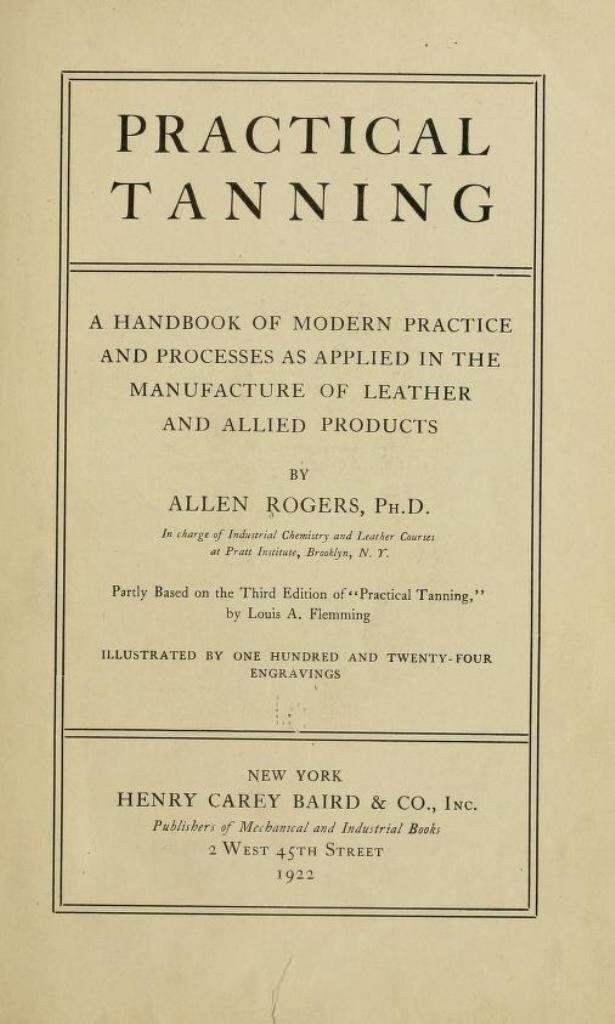 PRACTICAL TANNING

A HANDBOOK OF MODERN PRACTICE AND PROCESSES AS APPLIED IN THE MANUFACTURE OF LEATHER AND ALLIED PRODUCTS

BY

ALLEN ROGERS, Ph.D.

In charge of Industrial Chemistry and Leather Courses at Pratt Institute, Brooklyn, N. Y.

Partly Based on the Third Edition of "Practical Tanning," by Louis A. Flemming

ILLUSTRATED BY ONE HUNDRED AND TWENTY-FOUR ENGRAVINGS

NEW YORK
HENRY CAREY BAIRD & CO., Inc.
Publishers of Mechanical and Industrial Books
2 West 45th Street
1922